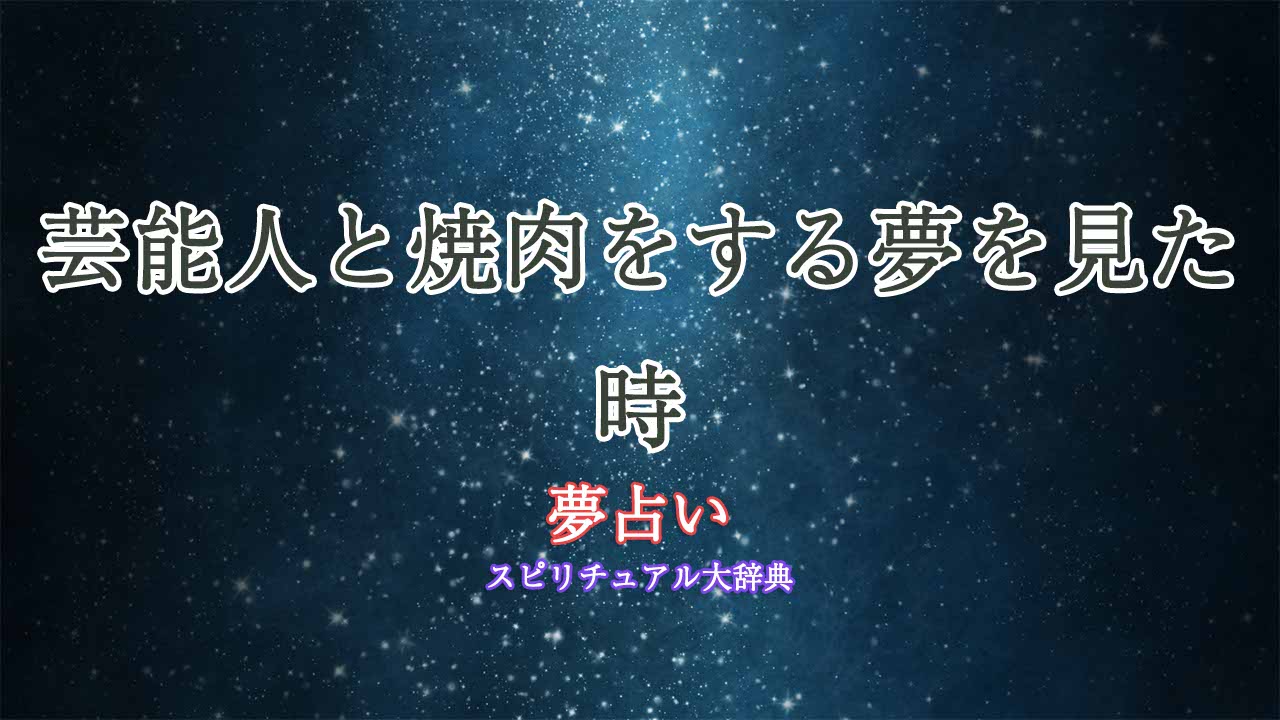 芸能人と焼肉をする夢を見た時

夢占い

スピリチュアル大辞典